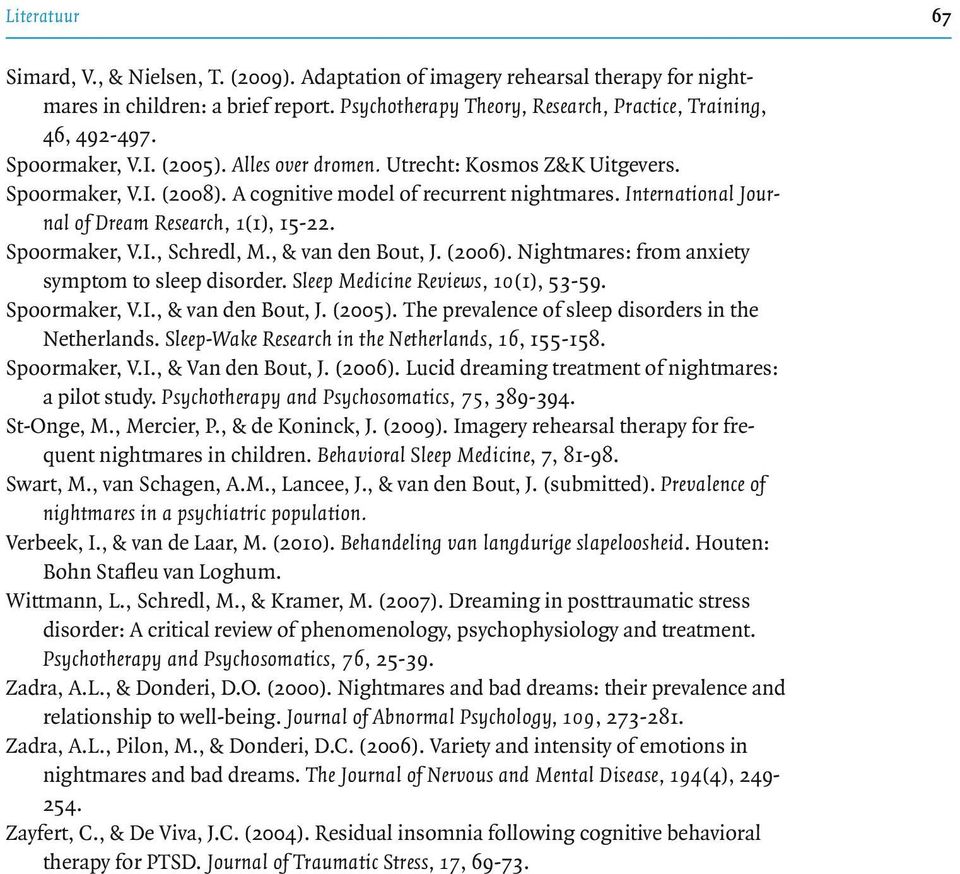 Literatuur

67

Simard, V., & Nielsen, T. (2009). Adaptation of imagery rehearsal therapy for nightmares in children: a brief report. Psychotherapy Theory, Research, Practice, Training, 46, 492-497.

Spoormaker, V.I. (2005). Alles over dromen. Utrecht: Kosmos Z&K Uitgevers.

Spoormaker, V.I. (2008). A cognitive model of recurrent nightmares. International Journal of Dream Research, 1(1), 15-22.

Spoormaker, V.I., Schredl, M., & van den Bout, J. (2006). Nightmares: from anxiety symptom to sleep disorder. Sleep Medicine Reviews, 10(1), 53-59.

Spoormaker, V.I., & van den Bout, J. (2005). The prevalence of sleep disorders in the Netherlands. Sleep-Wake Research in the Netherlands, 16, 155-158.

Spoormaker, V.I., & Van den Bout, J. (2006). Lucid dreaming treatment of nightmares: a pilot study. Psychotherapy and Psychosomatics, 75, 389-394.

St-Onge, M., Mercier, P., & de Koninck, J. (2009). Imagery rehearsal therapy for frequent nightmares in children. Behavioral Sleep Medicine, 7, 81-98.

Swart, M., van Schagen, A.M., Lancee, J., & van den Bout, J. (submitted). Prevalence of nightmares in a psychiatric population.

Verbeek, I., & van de Laar, M. (2010). Behandeling van langdurige slapeloosheid. Houten: Bohn Stafleu van Loghum.

Wittmann, L., Schredl, M., & Kramer, M. (2007). Dreaming in posttraumatic stress disorder: A critical review of phenomenology, psychophysiology and treatment. Psychotherapy and Psychosomatics, 76, 25-39.

Zadra, A.L., & Donderi, D.O. (2000). Nightmares and bad dreams: their prevalence and relationship to well-being. Journal of Abnormal Psychology, 109, 273-281.

Zadra, A.L., Pilon, M., & Donderi, D.C. (2006). Variety and intensity of emotions in nightmares and bad dreams. The Journal of Nervous and Mental Disease, 194(4), 249-254.

Zayfert, C., & De Viva, J.C. (2004). Residual insomnia following cognitive behavioral therapy for PTSD. Journal of Traumatic Stress, 17, 69-73.